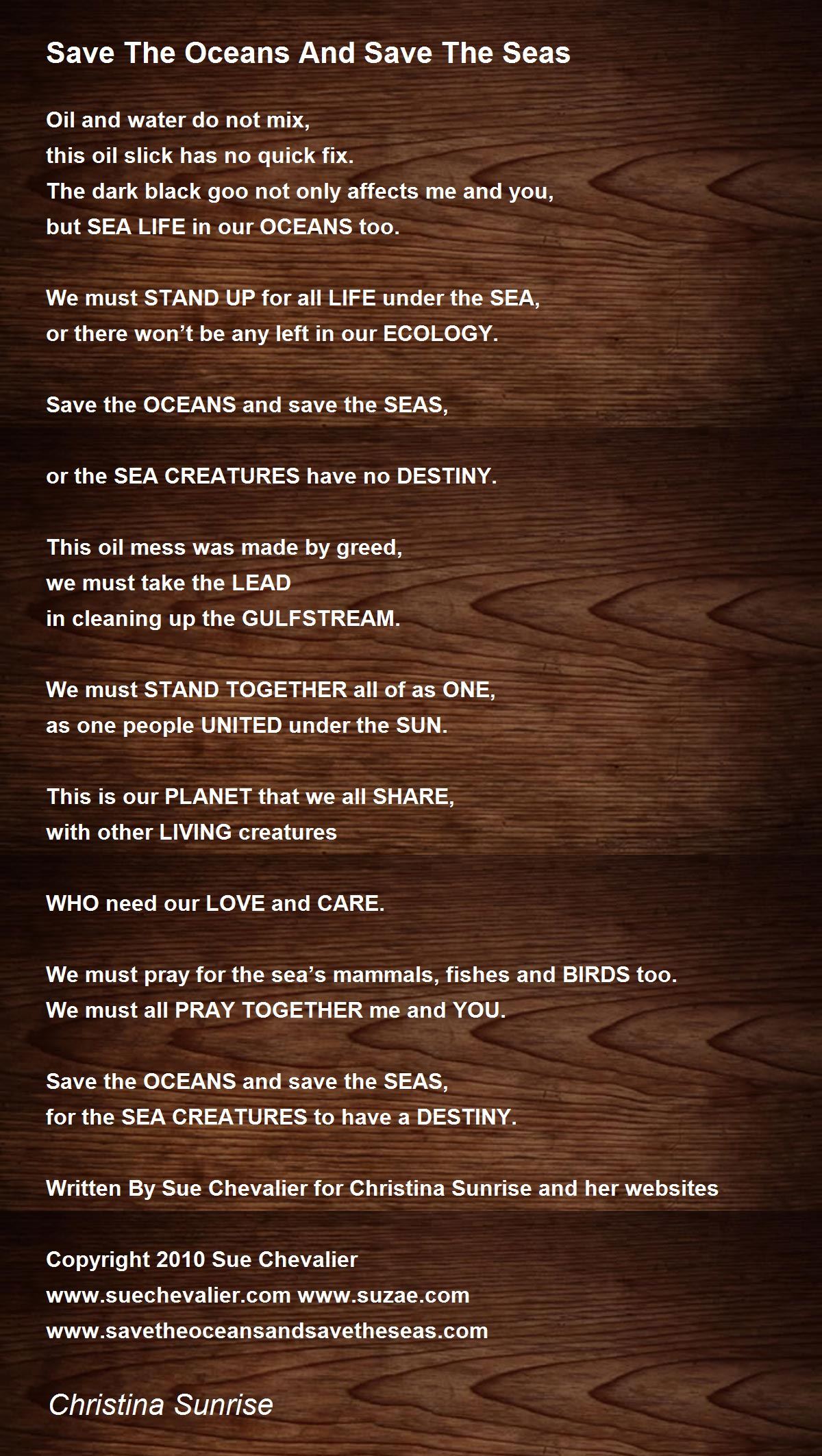 Save The Oceans And Save The Seas

Oil and water do not mix,
this oil slick has no quick fix.
The dark black goo not only affects me and you,
but SEA LIFE in our OCEANS too.

We must STAND UP for all LIFE under the SEA,
or there won't be any left in our ECOLOGY.

Save the OCEANS and save the SEAS,

or the SEA CREATURES have no DESTINY.

This oil mess was made by greed,
we must take the LEAD
in cleaning up the GULFSTREAM.

We must STAND TOGETHER all of as ONE,
as one people UNITED under the SUN.

This is our PLANET that we all SHARE,
with other LIVING creatures

WHO need our LOVE and CARE.

We must pray for the sea's mammals, fishes and BIRDS too.
We must all PRAY TOGETHER me and YOU.

Save the OCEANS and save the SEAS,
for the SEA CREATURES to have a DESTINY.

Written By Sue Chevalier for Christina Sunrise and her websites

Copyright 2010 Sue Chevalier
www.suechevalier.com www.suzae.com
www.savetheoceansandsavetheseas.com

Christina Sunrise